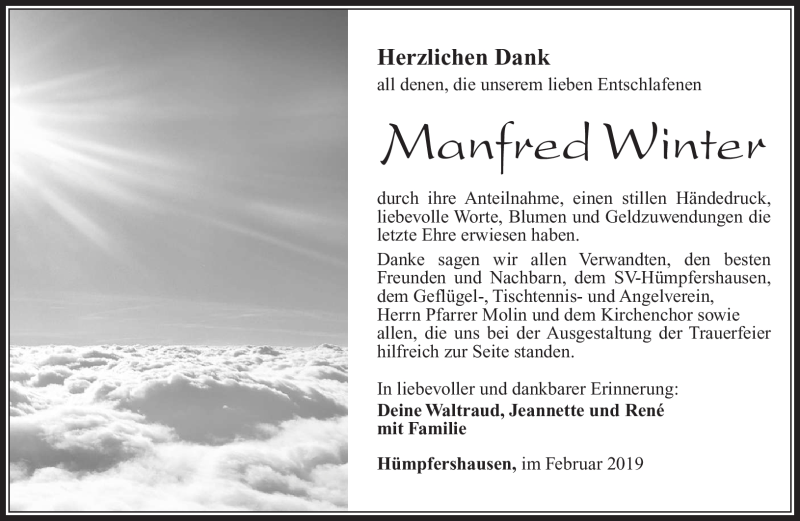 Herzlichen Dank
all denen, die unserem lieben Entschlafenen

Manfred Winter

durch ihre Anteilnahme, einen stillen Händedruck, liebevolle Worte, Blumen und Geldzuwendungen die letzte Ehre erwiesen haben.

Danke sagen wir allen Verwandten, den besten Freunden und Nachbarn, dem SV-Hümpfershausen, dem Geflügel-, Tischtennis- und Angelverein, Herrn Pfarrer Molin und dem Kirchenchor sowie allen, die uns bei der Ausgestaltung der Trauerfeier hilfreich zur Seite standen.

In liebevoller und dankbarer Erinnerung:
Deine Waltraud, Jeannette und René
mit Familie

Hümpfershausen, im Februar 2019